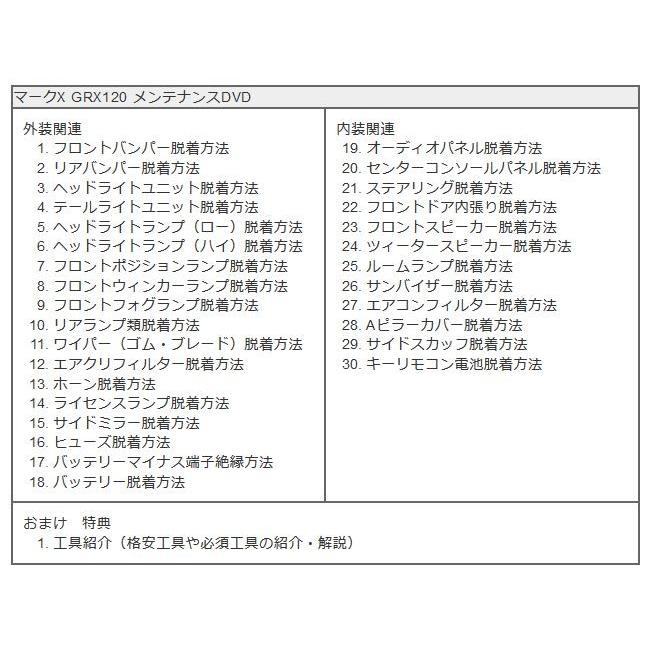 マークX GRX120 メンテナンスDVD

外装関連
1. フロントバンパー脱着方法
2. リアバンパー脱着方法
3. ヘッドライトユニット脱着方法
4. テールライトユニット脱着方法
5. ヘッドライトランプ（ロー）脱着方法
6. ヘッドライトランプ（ハイ）脱着方法
7. フロントポジションランプ脱着方法
8. フロントウィンカーランプ脱着方法
9. フロントフォグランプ脱着方法
10. リアランプ類脱着方法
11. ワイパー（ゴム・ブレード）脱着方法
12. エアクリフィルター脱着方法
13. ホーン脱着方法
14. ライセンスランプ脱着方法
15. サイドミラー脱着方法
16. ヒューズ脱着方法
17. バッテリーマイナス端子絶縁方法
18. バッテリー脱着方法

内装関連
19. オーディオパネル脱着方法
20. センターコンソールパネル脱着方法
21. ステアリング脱着方法
22. フロントドア内張り脱着方法
23. フロントスピーカー脱着方法
24. ツィータースピーカー脱着方法
25. ルームランプ脱着方法
26. サンバイザー脱着方法
27. エアコンフィルター脱着方法
28. Aピラーカバー脱着方法
29. サイドスカッフ脱着方法
30. キーリモコン電池脱着方法

おまけ　特典
1. 工具紹介（格安工具や必須工具の紹介・解説）